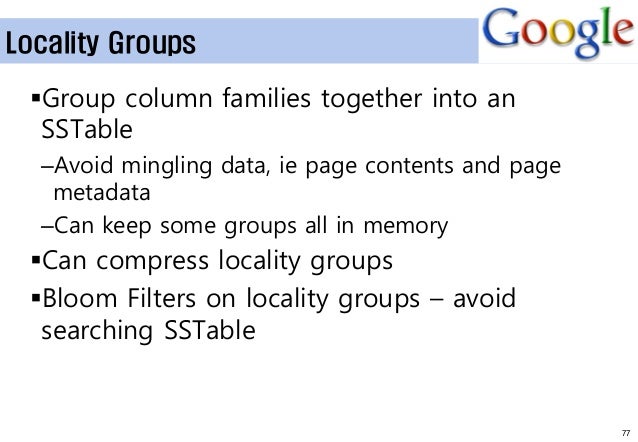 Locality Groups

Google

▪Group column families together into an SSTable

–Avoid mingling data, ie page contents and page metadata

–Can keep some groups all in memory

▪Can compress locality groups

▪Bloom Filters on locality groups – avoid searching SSTable

77